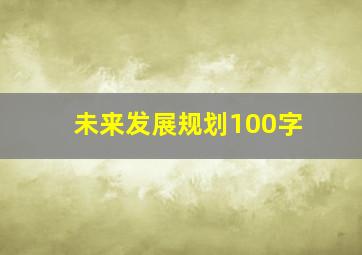 未来发展规划100字